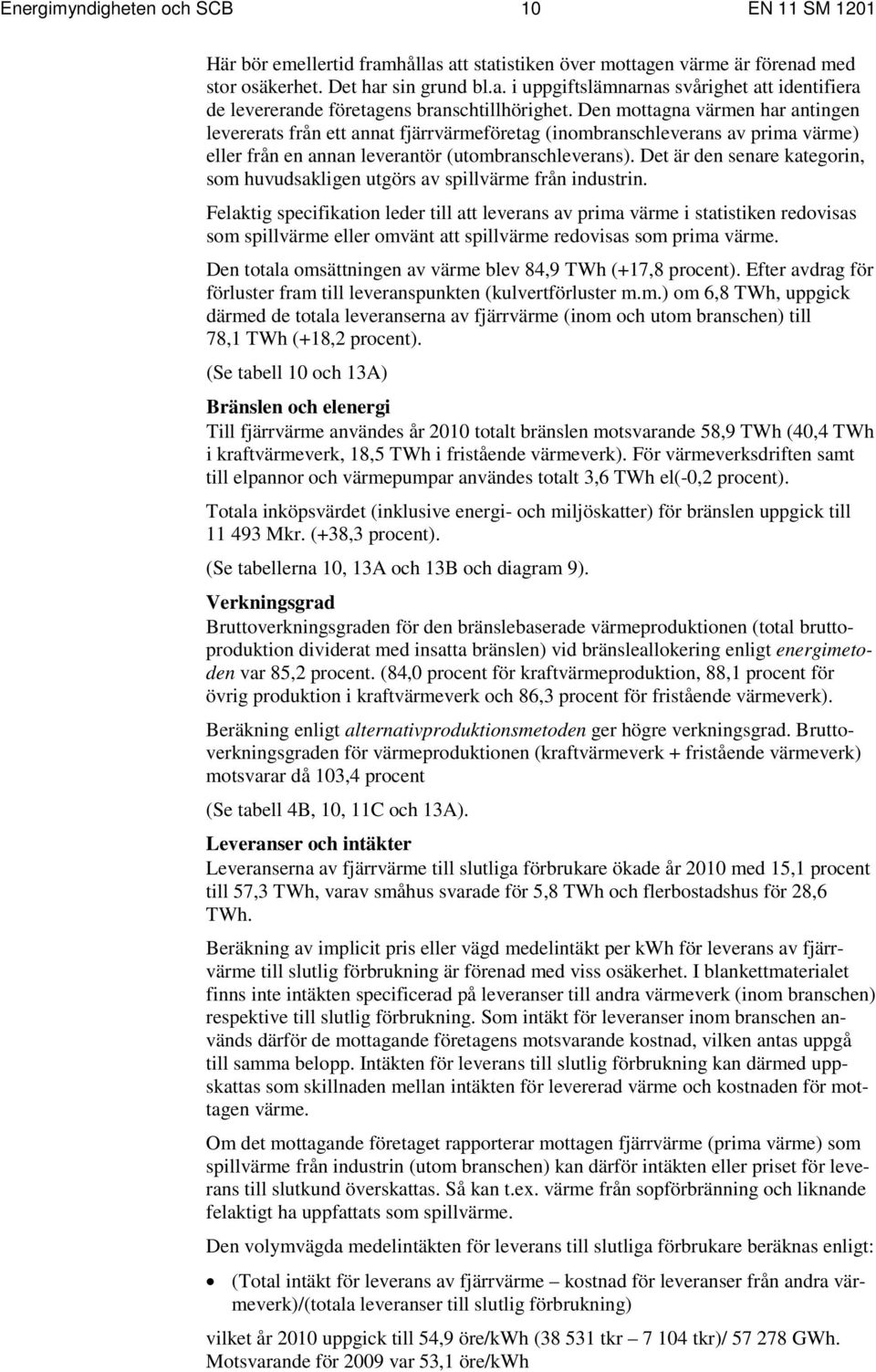 Energimyndigheten och SCB 10 EN 11 SM 1201

Här bör emellertid framhållas att statistiken över mottagen värme är förenad med stor osäkerhet. Det har sin grund bl.a. i uppgiftslämnarnas svårighet att identifiera de levererande företagens branschtillhörighet. Den mottagna värmen har antingen levererats från ett annat fjärrvärmeföretag (inombranschleverans av prima värme) eller från en annan leverantör (utombranschleverans). Det är den senare kategorin, som huvudsakligen utgörs av spillvärme från industrin.

Felaktig specifikation leder till att leverans av prima värme i statistiken redovisas som spillvärme eller omvänt att spillvärme redovisas som prima värme.

Den totala omsättningen av värme blev 84,9 TWh (+17,8 procent). Efter avdrag för förluster fram till leveranspunkten (kulvertförluster m.m.) om 6,8 TWh, uppgick därmed de totala leveranserna av fjärrvärme (inom och utom branschen) till 78,1 TWh (+18,2 procent).

(Se tabell 10 och 13A)

Bränslen och elenergi
Till fjärrvärme användes år 2010 totalt bränslen motsvarande 58,9 TWh (40,4 TWh i kraftvärmeverk, 18,5 TWh i fristående värmeverk). För värmeverksdriften samt till elpannor och värmepumpar användes totalt 3,6 TWh el(-0,2 procent).

Totala inköpsvärdet (inklusive energi- och miljöskatter) för bränslen uppgick till 11 493 Mkr. (+38,3 procent).

(Se tabellerna 10, 13A och 13B och diagram 9).

Verkningsgrad
Bruttoverkningsgraden för den bränslebaserade värmeproduktionen (total bruttoproduktion dividerat med insatta bränslen) vid bränsleallokering enligt energimetoden var 85,2 procent. (84,0 procent för kraftvärmeproduktion, 88,1 procent för övrig produktion i kraftvärmeverk och 86,3 procent för fristående värmeverk).

Beräkning enligt alternativproduktionsmetoden ger högre verkningsgrad. Bruttoverkningsgraden för värmeproduktionen (kraftvärmeverk + fristående värmeverk) motsvarar då 103,4 procent

(Se tabell 4B, 10, 11C och 13A).

Leveranser och intäkter
Leveranserna av fjärrvärme till slutliga förbrukare ökade år 2010 med 15,1 procent till 57,3 TWh, varav småhus svarade för 5,8 TWh och flerbostadshus för 28,6 TWh.

Beräkning av implicit pris eller vägd medelintäkt per kWh för leverans av fjärrvärme till slutlig förbrukning är förenad med viss osäkerhet. I blankettmaterialet finns inte intäkten specificerad på leveranser till andra värmeverk (inom branschen) respektive till slutlig förbrukning. Som intäkt för leveranser inom branschen används därför de mottagande företagens motsvarande kostnad, vilken antas uppgå till samma belopp. Intäkten för leverans till slutlig förbrukning kan därmed uppskattas som skillnaden mellan intäkten för levererad värme och kostnaden för mottagen värme.

Om det mottagande företaget rapporterar mottagen fjärrvärme (prima värme) som spillvärme från industrin (utom branschen) kan därför intäkten eller priset för leverans till slutkund överskattas. Så kan t.ex. värme från sopförbränning och liknande felaktigt ha uppfattats som spillvärme.

Den volymvägda medelintäkten för leverans till slutliga förbrukare beräknas enligt:

• (Total intäkt för leverans av fjärrvärme – kostnad för leveranser från andra värmeverk)/(totala leveranser till slutlig förbrukning)

vilket år 2010 uppgick till 54,9 öre/kWh (38 531 tkr – 7 104 tkr)/ 57 278 GWh. Motsvarande för 2009 var 53,1 öre/kWh